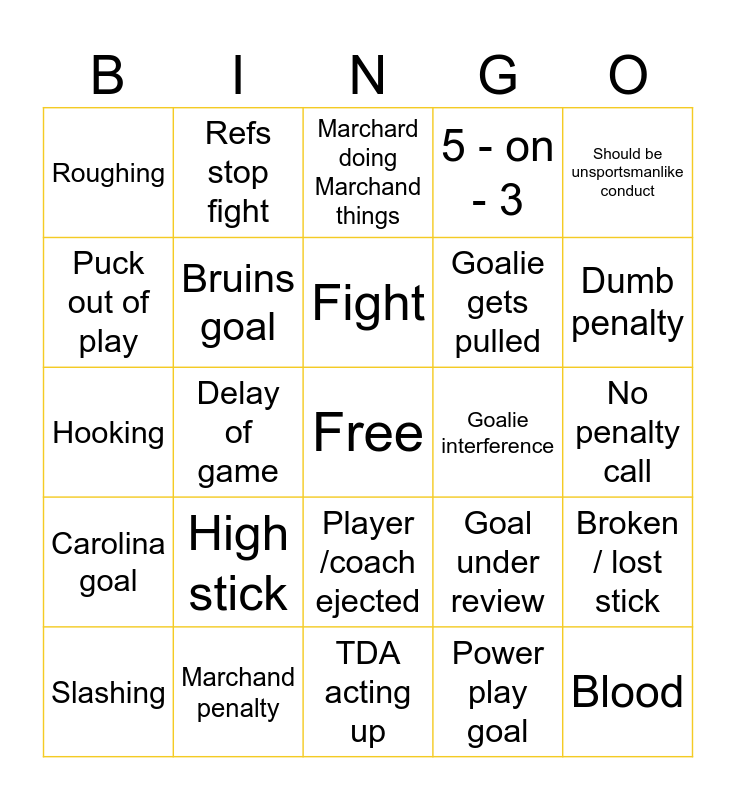 | B | I | N | G | O |
|---|---|---|---|---|
| Roughing | Refs stop fight | Marchard doing Marchand things | 5 - on - 3 | Should be unsportsmanlike conduct |
| Puck out of play | Bruins goal | Fight | Goalie gets pulled | Dumb penalty |
| Hooking | Delay of game | Free | Goalie interference | No penalty call |
| Carolina goal | High stick | Player /coach ejected | Goal under review | Broken / lost stick |
| Slashing | Marchand penalty | TDA acting up | Power play goal | Blood |